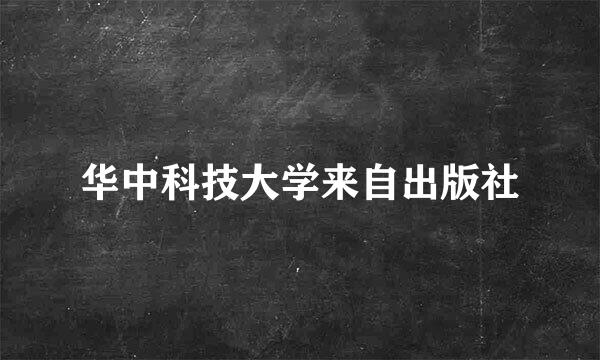 华中科技大学来自出版社